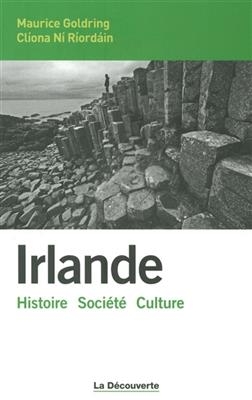 Maurice Goldring
Clíona Ní Ríordáin

Irlande

Histoire Société Culture

La Découverte